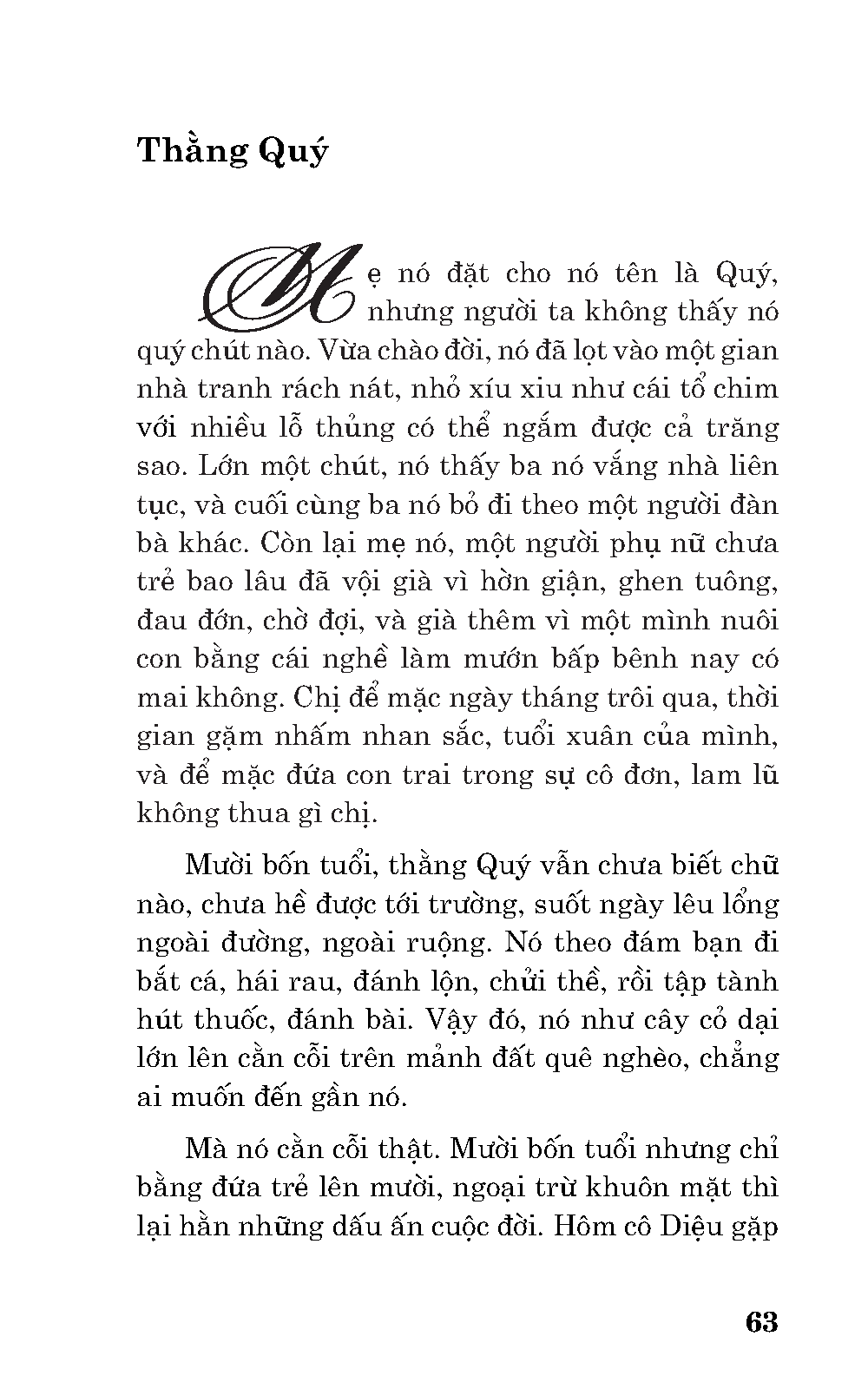 Thằng Quý

Mẹ nó đặt cho nó tên là Quý, nhưng người ta không thấy nó quý chút nào. Vừa chào đời, nó đã lọt vào một gian nhà tranh rách nát, nhỏ xíu xiu như cái tổ chim với nhiều lỗ thủng có thể ngắm được cả trăng sao. Lớn một chút, nó thấy ba nó vắng nhà liên tục, và cuối cùng ba nó bỏ đi theo một người đàn bà khác. Còn lại mẹ nó, một người phụ nữ chưa trẻ bao lâu đã vội già vì hờn giận, ghen tuông, đau đớn, chờ đợi, và già thêm vì một mình nuôi con bằng cái nghề làm mướn bấp bênh nay có mai không. Chị để mặc ngày tháng trôi qua, thời gian gặm nhấm nhan sắc, tuổi xuân của mình, và để mặc đứa con trai trong sự cô đơn, lam lũ không thua gì chị.

Mười bốn tuổi, thằng Quý vẫn chưa biết chữ nào, chưa hề được tới trường, suốt ngày lêu lổng ngoài đường, ngoài ruộng. Nó theo đám bạn đi bắt cá, hái rau, đánh lộn, chửi thề, rồi tập tành hút thuốc, đánh bài. Vậy đó, nó như cây cỏ dại lớn lên cằn cỗi trên mảnh đất quê nghèo, chẳng ai muốn đến gần nó.

Mà nó cằn cỗi thật. Mười bốn tuổi nhưng chỉ bằng đứa trẻ lên mười, ngoại trừ khuôn mặt thì lại hằn những dấu ấn cuộc đời. Hôm cô Diệu gặp

63